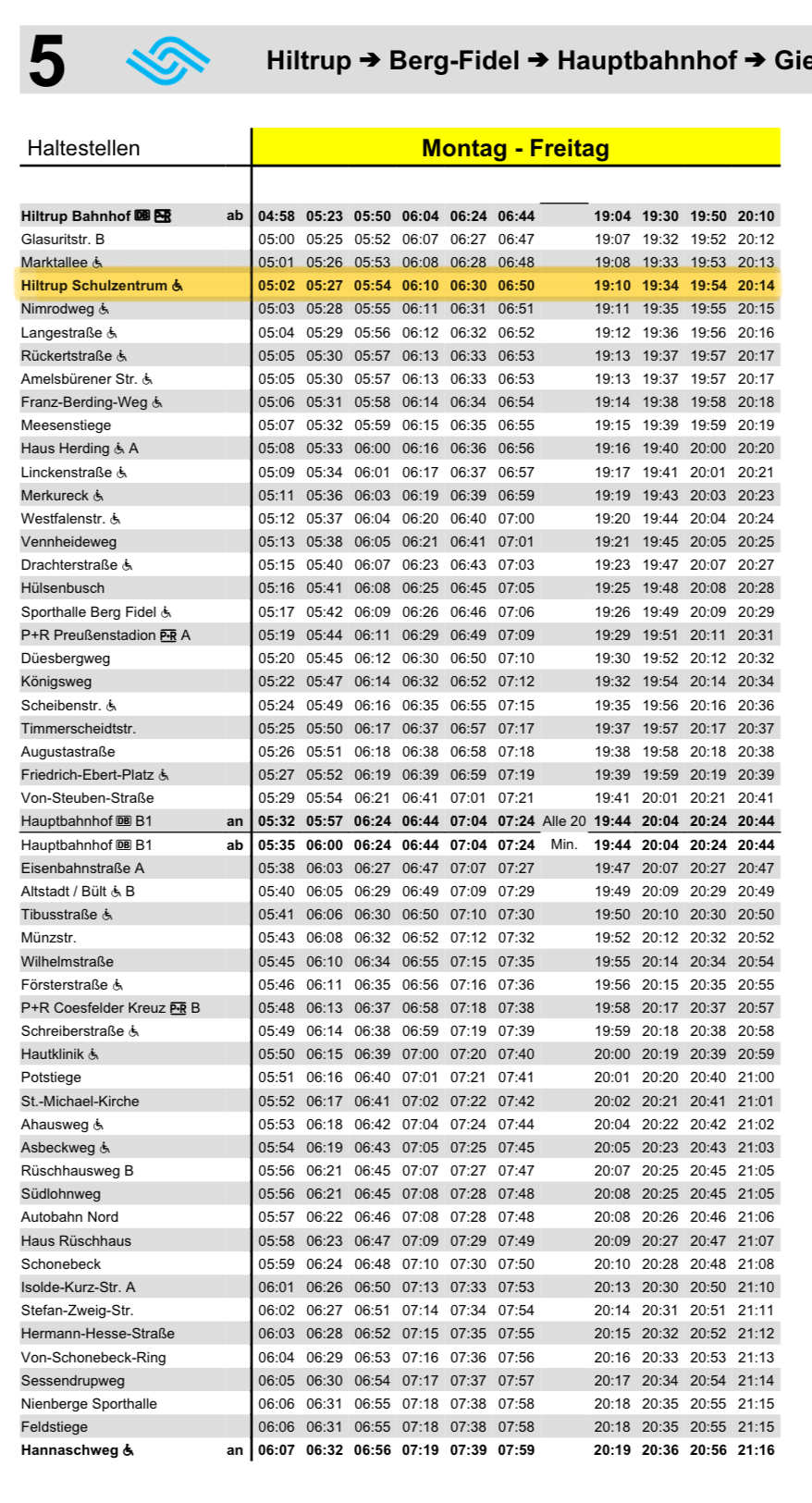 5 Hiltrup ➔ Berg-Fidel ➔ Hauptbahnhof ➔ Gie

| Haltestellen | | Montag - Freitag | | | | | | | | | | |
|---|---|---|---|---|---|---|---|---|---|---|---|---|
| Hiltrup Bahnhof DB P+R | ab | 04:58 | 05:23 | 05:50 | 06:04 | 06:24 | 06:44 | | 19:04 | 19:30 | 19:50 | 20:10 |
| Glasuritstr. B | | 05:00 | 05:25 | 05:52 | 06:07 | 06:27 | 06:47 | | 19:07 | 19:32 | 19:52 | 20:12 |
| Marktallee ♿ | | 05:01 | 05:26 | 05:53 | 06:08 | 06:28 | 06:48 | | 19:08 | 19:33 | 19:53 | 20:13 |
| Hiltrup Schulzentrum ♿ | | 05:02 | 05:27 | 05:54 | 06:10 | 06:30 | 06:50 | | 19:10 | 19:34 | 19:54 | 20:14 |
| Nimrodweg ♿ | | 05:03 | 05:28 | 05:55 | 06:11 | 06:31 | 06:51 | | 19:11 | 19:35 | 19:55 | 20:15 |
| Langestraße ♿ | | 05:04 | 05:29 | 05:56 | 06:12 | 06:32 | 06:52 | | 19:12 | 19:36 | 19:56 | 20:16 |
| Rückertstraße ♿ | | 05:05 | 05:30 | 05:57 | 06:13 | 06:33 | 06:53 | | 19:13 | 19:37 | 19:57 | 20:17 |
| Amelsbürener Str. ♿ | | 05:05 | 05:30 | 05:57 | 06:13 | 06:33 | 06:53 | | 19:13 | 19:37 | 19:57 | 20:17 |
| Franz-Berding-Weg ♿ | | 05:06 | 05:31 | 05:58 | 06:14 | 06:34 | 06:54 | | 19:14 | 19:38 | 19:58 | 20:18 |
| Meesenstiege | | 05:07 | 05:32 | 05:59 | 06:15 | 06:35 | 06:55 | | 19:15 | 19:39 | 19:59 | 20:19 |
| Haus Herding ♿ A | | 05:08 | 05:33 | 06:00 | 06:16 | 06:36 | 06:56 | | 19:16 | 19:40 | 20:00 | 20:20 |
| Linckenstraße ♿ | | 05:09 | 05:34 | 06:01 | 06:17 | 06:37 | 06:57 | | 19:17 | 19:41 | 20:01 | 20:21 |
| Merkureck ♿ | | 05:11 | 05:36 | 06:03 | 06:19 | 06:39 | 06:59 | | 19:19 | 19:43 | 20:03 | 20:23 |
| Westfalenstr. ♿ | | 05:12 | 05:37 | 06:04 | 06:20 | 06:40 | 07:00 | | 19:20 | 19:44 | 20:04 | 20:24 |
| Vennheideweg | | 05:13 | 05:38 | 06:05 | 06:21 | 06:41 | 07:01 | | 19:21 | 19:45 | 20:05 | 20:25 |
| Drachterstraße ♿ | | 05:15 | 05:40 | 06:07 | 06:23 | 06:43 | 07:03 | | 19:23 | 19:47 | 20:07 | 20:27 |
| Hülsenbusch | | 05:16 | 05:41 | 06:08 | 06:25 | 06:45 | 07:05 | | 19:25 | 19:48 | 20:08 | 20:28 |
| Sporthalle Berg Fidel ♿ | | 05:17 | 05:42 | 06:09 | 06:26 | 06:46 | 07:06 | | 19:26 | 19:49 | 20:09 | 20:29 |
| P+R Preußenstadion P+R A | | 05:19 | 05:44 | 06:11 | 06:29 | 06:49 | 07:09 | | 19:29 | 19:51 | 20:11 | 20:31 |
| Düesbergweg | | 05:20 | 05:45 | 06:12 | 06:30 | 06:50 | 07:10 | | 19:30 | 19:52 | 20:12 | 20:32 |
| Königsweg | | 05:22 | 05:47 | 06:14 | 06:32 | 06:52 | 07:12 | | 19:32 | 19:54 | 20:14 | 20:34 |
| Scheibenstr. ♿ | | 05:24 | 05:49 | 06:16 | 06:35 | 06:55 | 07:15 | | 19:35 | 19:56 | 20:16 | 20:36 |
| Timmerscheidtstr. | | 05:25 | 05:50 | 06:17 | 06:37 | 06:57 | 07:17 | | 19:37 | 19:57 | 20:17 | 20:37 |
| Augustastraße | | 05:26 | 05:51 | 06:18 | 06:38 | 06:58 | 07:18 | | 19:38 | 19:58 | 20:18 | 20:38 |
| Friedrich-Ebert-Platz ♿ | | 05:27 | 05:52 | 06:19 | 06:39 | 06:59 | 07:19 | | 19:39 | 19:59 | 20:19 | 20:39 |
| Von-Steuben-Straße | | 05:29 | 05:54 | 06:21 | 06:41 | 07:01 | 07:21 | | 19:41 | 20:01 | 20:21 | 20:41 |
| Hauptbahnhof DB B1 | an | 05:32 | 05:57 | 06:24 | 06:44 | 07:04 | 07:24 | Alle 20 | 19:44 | 20:04 | 20:24 | 20:44 |
| Hauptbahnhof DB B1 | ab | 05:35 | 06:00 | 06:24 | 06:44 | 07:04 | 07:24 | Min. | 19:44 | 20:04 | 20:24 | 20:44 |
| Eisenbahnstraße A | | 05:38 | 06:03 | 06:27 | 06:47 | 07:07 | 07:27 | | 19:47 | 20:07 | 20:27 | 20:47 |
| Altstadt / Bült ♿ B | | 05:40 | 06:05 | 06:29 | 06:49 | 07:09 | 07:29 | | 19:49 | 20:09 | 20:29 | 20:49 |
| Tibusstraße ♿ | | 05:41 | 06:06 | 06:30 | 06:50 | 07:10 | 07:30 | | 19:50 | 20:10 | 20:30 | 20:50 |
| Münzstr. | | 05:43 | 06:08 | 06:32 | 06:52 | 07:12 | 07:32 | | 19:52 | 20:12 | 20:32 | 20:52 |
| Wilhelmstraße | | 05:45 | 06:10 | 06:34 | 06:55 | 07:15 | 07:35 | | 19:55 | 20:14 | 20:34 | 20:54 |
| Försterstraße ♿ | | 05:46 | 06:11 | 06:35 | 06:56 | 07:16 | 07:36 | | 19:56 | 20:15 | 20:35 | 20:55 |
| P+R Coesfelder Kreuz P+R B | | 05:48 | 06:13 | 06:37 | 06:58 | 07:18 | 07:38 | | 19:58 | 20:17 | 20:37 | 20:57 |
| Schreiberstraße ♿ | | 05:49 | 06:14 | 06:38 | 06:59 | 07:19 | 07:39 | | 19:59 | 20:18 | 20:38 | 20:58 |
| Hautklinik ♿ | | 05:50 | 06:15 | 06:39 | 07:00 | 07:20 | 07:40 | | 20:00 | 20:19 | 20:39 | 20:59 |
| Potstiege | | 05:51 | 06:16 | 06:40 | 07:01 | 07:21 | 07:41 | | 20:01 | 20:20 | 20:40 | 21:00 |
| St.-Michael-Kirche | | 05:52 | 06:17 | 06:41 | 07:02 | 07:22 | 07:42 | | 20:02 | 20:21 | 20:41 | 21:01 |
| Ahausweg ♿ | | 05:53 | 06:18 | 06:42 | 07:04 | 07:24 | 07:44 | | 20:04 | 20:22 | 20:42 | 21:02 |
| Asbeckweg ♿ | | 05:54 | 06:19 | 06:43 | 07:05 | 07:25 | 07:45 | | 20:05 | 20:23 | 20:43 | 21:03 |
| Rüschhausweg B | | 05:56 | 06:21 | 06:45 | 07:07 | 07:27 | 07:47 | | 20:07 | 20:25 | 20:45 | 21:05 |
| Südlohnweg | | 05:56 | 06:21 | 06:45 | 07:08 | 07:28 | 07:48 | | 20:08 | 20:25 | 20:45 | 21:05 |
| Autobahn Nord | | 05:57 | 06:22 | 06:46 | 07:08 | 07:28 | 07:48 | | 20:08 | 20:26 | 20:46 | 21:06 |
| Haus Rüschhaus | | 05:58 | 06:23 | 06:47 | 07:09 | 07:29 | 07:49 | | 20:09 | 20:27 | 20:47 | 21:07 |
| Schonebeck | | 05:59 | 06:24 | 06:48 | 07:10 | 07:30 | 07:50 | | 20:10 | 20:28 | 20:48 | 21:08 |
| Isolde-Kurz-Str. A | | 06:01 | 06:26 | 06:50 | 07:13 | 07:33 | 07:53 | | 20:13 | 20:30 | 20:50 | 21:10 |
| Stefan-Zweig-Str. | | 06:02 | 06:27 | 06:51 | 07:14 | 07:34 | 07:54 | | 20:14 | 20:31 | 20:51 | 21:11 |
| Hermann-Hesse-Straße | | 06:03 | 06:28 | 06:52 | 07:15 | 07:35 | 07:55 | | 20:15 | 20:32 | 20:52 | 21:12 |
| Von-Schonebeck-Ring | | 06:04 | 06:29 | 06:53 | 07:16 | 07:36 | 07:56 | | 20:16 | 20:33 | 20:53 | 21:13 |
| Sessendrupweg | | 06:05 | 06:30 | 06:54 | 07:17 | 07:37 | 07:57 | | 20:17 | 20:34 | 20:54 | 21:14 |
| Nienberge Sporthalle | | 06:06 | 06:31 | 06:55 | 07:18 | 07:38 | 07:58 | | 20:18 | 20:35 | 20:55 | 21:15 |
| Feldstiege | | 06:06 | 06:31 | 06:55 | 07:18 | 07:38 | 07:58 | | 20:18 | 20:35 | 20:55 | 21:15 |
| Hannaschweg ♿ | an | 06:07 | 06:32 | 06:56 | 07:19 | 07:39 | 07:59 | | 20:19 | 20:36 | 20:56 | 21:16 |